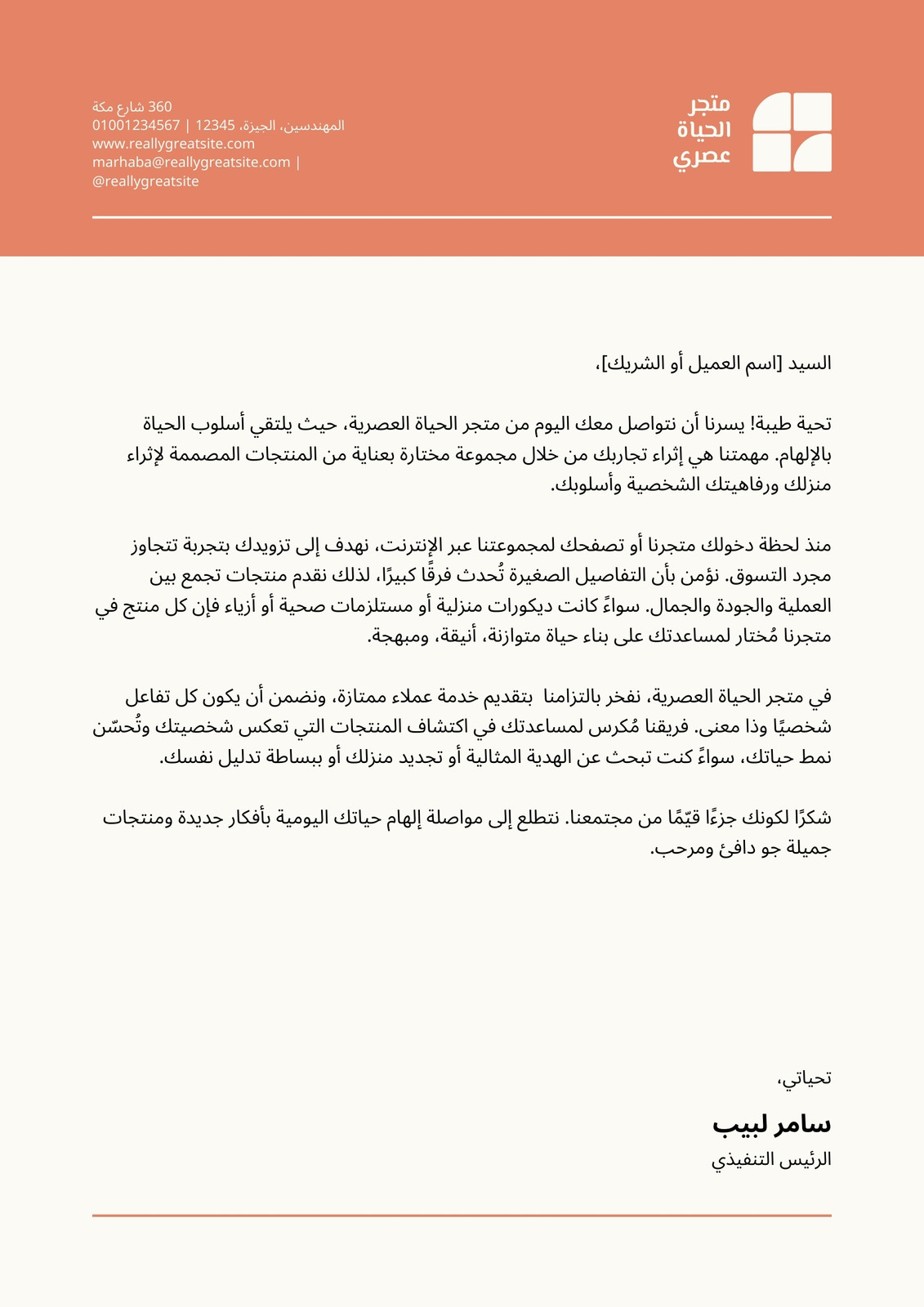 متجر
الحياة
عصري

360 شارع مكة
المهندسين، الجيزة، 12345 | 01001234567
www.reallygreatsite.com
marhaba@reallygreatsite.com |
@reallygreatsite

السيد [اسم العميل أو الشريك]،

تحية طيبة! يسرنا أن نتواصل معك اليوم من متجر الحياة العصرية، حيث يلتقي أسلوب الحياة بالإلهام. مهمتنا هي إثراء تجاربك من خلال مجموعة مختارة بعناية من المنتجات المصممة لإثراء منزلك ورفاهيتك الشخصية وأسلوبك.

منذ لحظة دخولك متجرنا أو تصفحك لمجموعتنا عبر الإنترنت، نهدف إلى تزويدك بتجربة تتجاوز مجرد التسوق. نؤمن بأن التفاصيل الصغيرة تُحدث فرقًا كبيرًا، لذلك نقدم منتجات تجمع بين العملية والجودة والجمال. سواءً كانت ديكورات منزلية أو مستلزمات صحية أو أزياء فإن كل منتج في متجرنا مُختار لمساعدتك على بناء حياة متوازنة، أنيقة، ومبهجة.

في متجر الحياة العصرية، نفخر بالتزامنا بتقديم خدمة عملاء ممتازة، ونضمن أن يكون كل تفاعل شخصيًا وذا معنى. فريقنا مُكرس لمساعدتك في اكتشاف المنتجات التي تعكس شخصيتك وتُحسّن نمط حياتك، سواءً كنت تبحث عن الهدية المثالية أو تجديد منزلك أو ببساطة تدليل نفسك.

شكرًا لكونك جزءًا قيّمًا من مجتمعنا. نتطلع إلى مواصلة إلهام حياتك اليومية بأفكار جديدة ومنتجات جميلة جو دافئ ومرحب.

تحياتي،

سامر لبيب
الرئيس التنفيذي